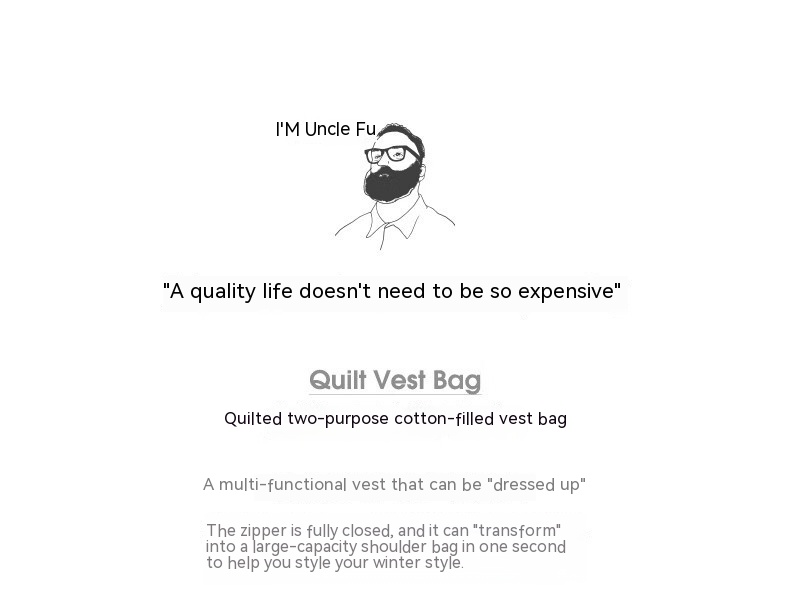 I'M Uncle Fu

"A quality life doesn't need to be so expensive"

Quilt Vest Bag

Quilted two-purpose cotton-filled vest bag

A multi-functional vest that can be "dressed up"

The zipper is fully closed, and it can "transform" into a large-capacity shoulder bag in one second to help you style your winter style.